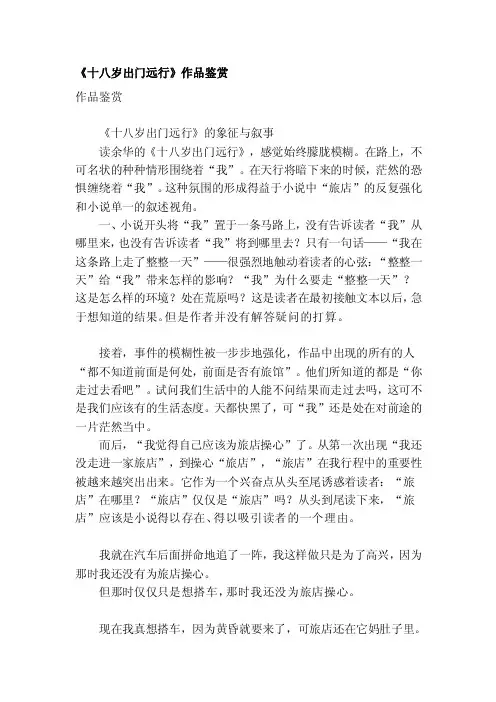 《十八岁出门远行》作品鉴赏

作品鉴赏

《十八岁出门远行》的象征与叙事

读余华的《十八岁出门远行》，感觉始终朦胧模糊。在路上，不可名状的种种情形围绕着“我”。在天行将暗下来的时候，茫然的恐惧缠绕着“我”。这种氛围的形成得益于小说中“旅店”的反复强化和小说单一的叙述视角。

一、小说开头将“我”置于一条马路上，没有告诉读者“我”从哪里来，也没有告诉读者“我”将到哪里去？只有一句话——“我在这条路上走了整整一天”——很强烈地触动着读者的心弦：“整整一天”给“我”带来怎样的影响？“我”为什么要走“整整一天”？这是怎么样的环境？处在荒原吗？这是读者在最初接触文本以后，急于想知道的结果。但是作者并没有解答疑问的打算。

接着，事件的模糊性被一步步地强化，作品中出现的所有的人“都不知道前面是何处，前面是否有旅馆”。他们所知道的都是“你走过去看吧”。试问我们生活中的人能不问结果而走过去吗，这可不是我们应该有的生活态度。天都快黑了，可“我”还是处在对前途的一片茫然当中。

而后，“我觉得自己应该为旅店操心”了。从第一次出现“我还没走进一家旅店”，到操心“旅店”，“旅店”在我行程中的重要性被越来越突出出来。它作为一个兴奋点从头至尾诱惑着读者：“旅店”在哪里？“旅店”仅仅是“旅店”吗？从头到尾读下来，“旅店”应该是小说得以存在、得以吸引读者的一个理由。

我就在汽车后面拼命地追了一阵，我这样做只是为了高兴，因为那时我还没有为旅店操心。

但那时仅仅只是想搭车，那时我还没为旅店操心。

现在我真想搭车，因为黄昏就要来了，可旅店还在它妈肚子里。